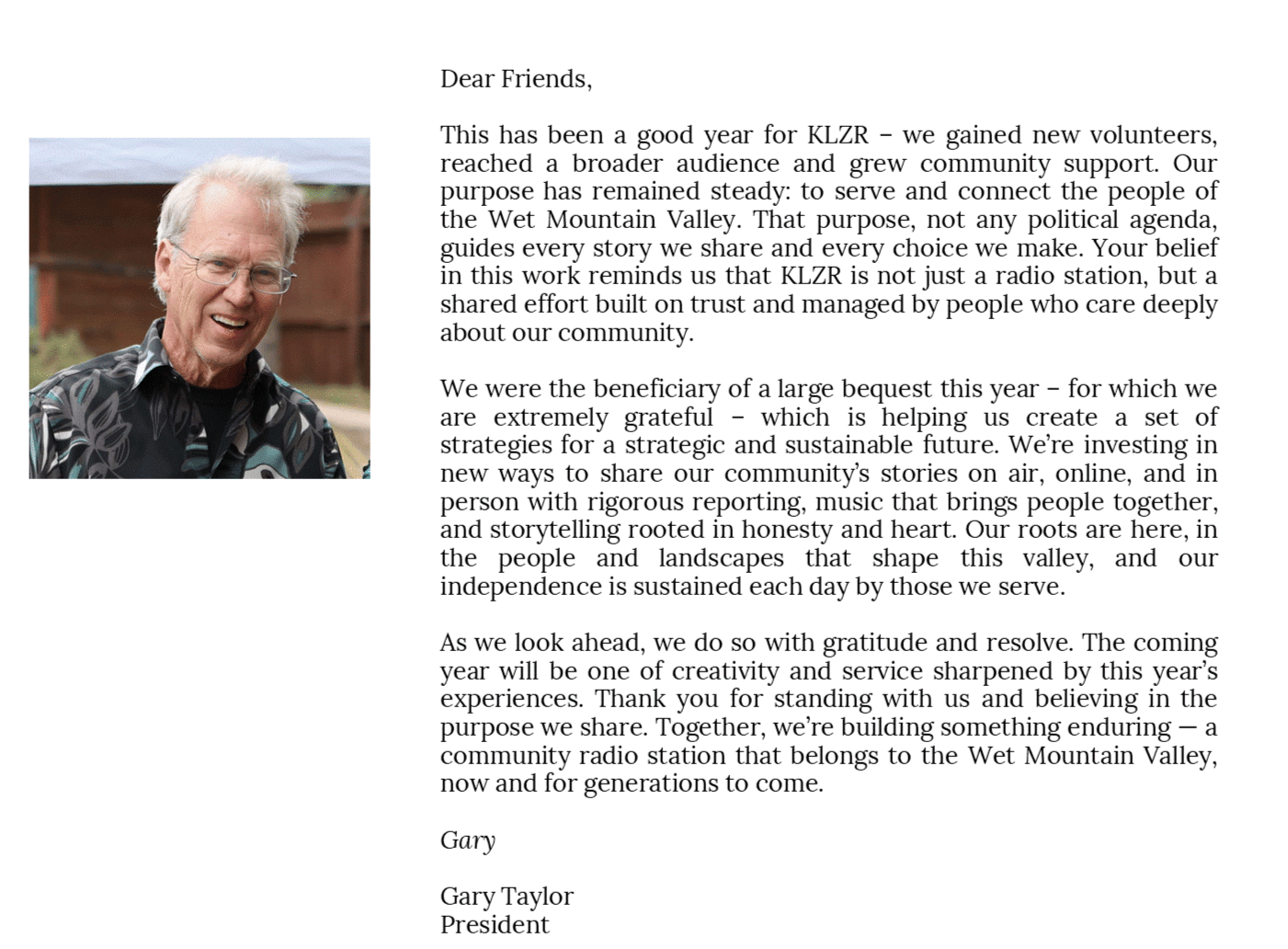 Dear Friends,

This has been a good year for KLZR – we gained new volunteers, reached a broader audience and grew community support. Our purpose has remained steady: to serve and connect the people of the Wet Mountain Valley. That purpose, not any political agenda, guides every story we share and every choice we make. Your belief in this work reminds us that KLZR is not just a radio station, but a shared effort built on trust and managed by people who care deeply about our community.

We were the beneficiary of a large bequest this year – for which we are extremely grateful – which is helping us create a set of strategies for a strategic and sustainable future. We're investing in new ways to share our community's stories on air, online, and in person with rigorous reporting, music that brings people together, and storytelling rooted in honesty and heart. Our roots are here, in the people and landscapes that shape this valley, and our independence is sustained each day by those we serve.

As we look ahead, we do so with gratitude and resolve. The coming year will be one of creativity and service sharpened by this year's experiences. Thank you for standing with us and believing in the purpose we share. Together, we're building something enduring — a community radio station that belongs to the Wet Mountain Valley, now and for generations to come.

Gary

Gary Taylor
President